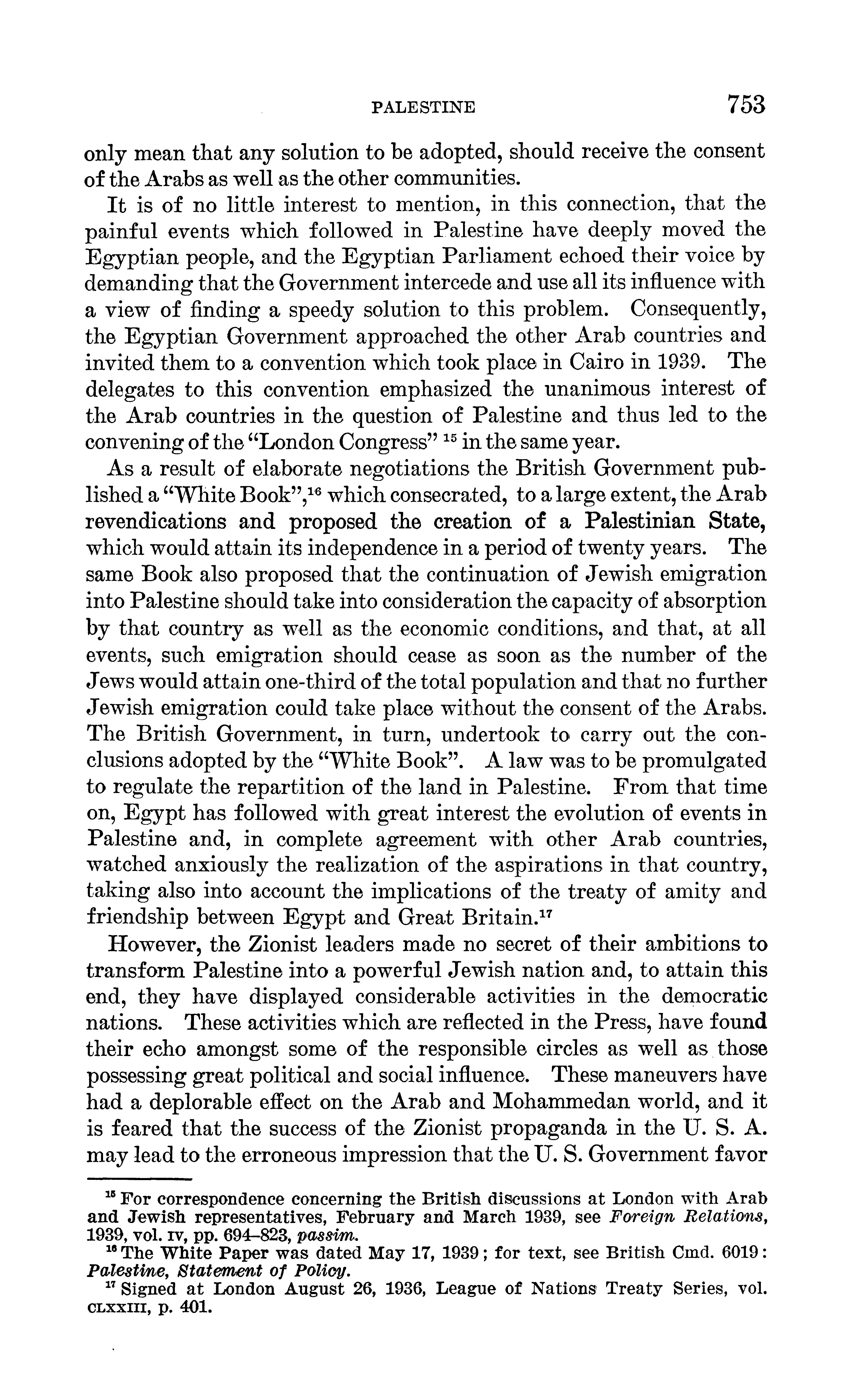 PALESTINE 753

only mean that any solution to be adopted, should receive the consent of the Arabs as well as the other communities.

It is of no little interest to mention, in this connection, that the painful events which followed in Palestine have deeply moved the Egyptian people, and the Egyptian Parliament echoed their voice by demanding that the Government intercede and use all its influence with a view of finding a speedy solution to this problem. Consequently, the Egyptian Government approached the other Arab countries and invited them to a convention which took place in Cairo in 1939. The delegates to this convention emphasized the unanimous interest of the Arab countries in the question of Palestine and thus led to the convening of the "London Congress" $^{15}$ in the same year.

As a result of elaborate negotiations the British Government published a "White Book",$^{16}$ which consecrated, to a large extent, the Arab revendications and proposed the creation of a Palestinian State, which would attain its independence in a period of twenty years. The same Book also proposed that the continuation of Jewish emigration into Palestine should take into consideration the capacity of absorption by that country as well as the economic conditions, and that, at all events, such emigration should cease as soon as the number of the Jews would attain one-third of the total population and that no further Jewish emigration could take place without the consent of the Arabs. The British Government, in turn, undertook to carry out the conclusions adopted by the "White Book". A law was to be promulgated to regulate the repartition of the land in Palestine. From that time on, Egypt has followed with great interest the evolution of events in Palestine and, in complete agreement with other Arab countries, watched anxiously the realization of the aspirations in that country, taking also into account the implications of the treaty of amity and friendship between Egypt and Great Britain.$^{17}$

However, the Zionist leaders made no secret of their ambitions to transform Palestine into a powerful Jewish nation and, to attain this end, they have displayed considerable activities in the democratic nations. These activities which are reflected in the Press, have found their echo amongst some of the responsible circles as well as those possessing great political and social influence. These maneuvers have had a deplorable effect on the Arab and Mohammedan world, and it is feared that the success of the Zionist propaganda in the U. S. A. may lead to the erroneous impression that the U. S. Government favor

$^{15}$ For correspondence concerning the British discussions at London with Arab and Jewish representatives, February and March 1939, see Foreign Relations, 1939, vol. IV, pp. 694–823, passim.

$^{16}$ The White Paper was dated May 17, 1939; for text, see British Cmd. 6019: Palestine, Statement of Policy.

$^{17}$ Signed at London August 26, 1936, League of Nations Treaty Series, vol. CLXXIII, p. 401.